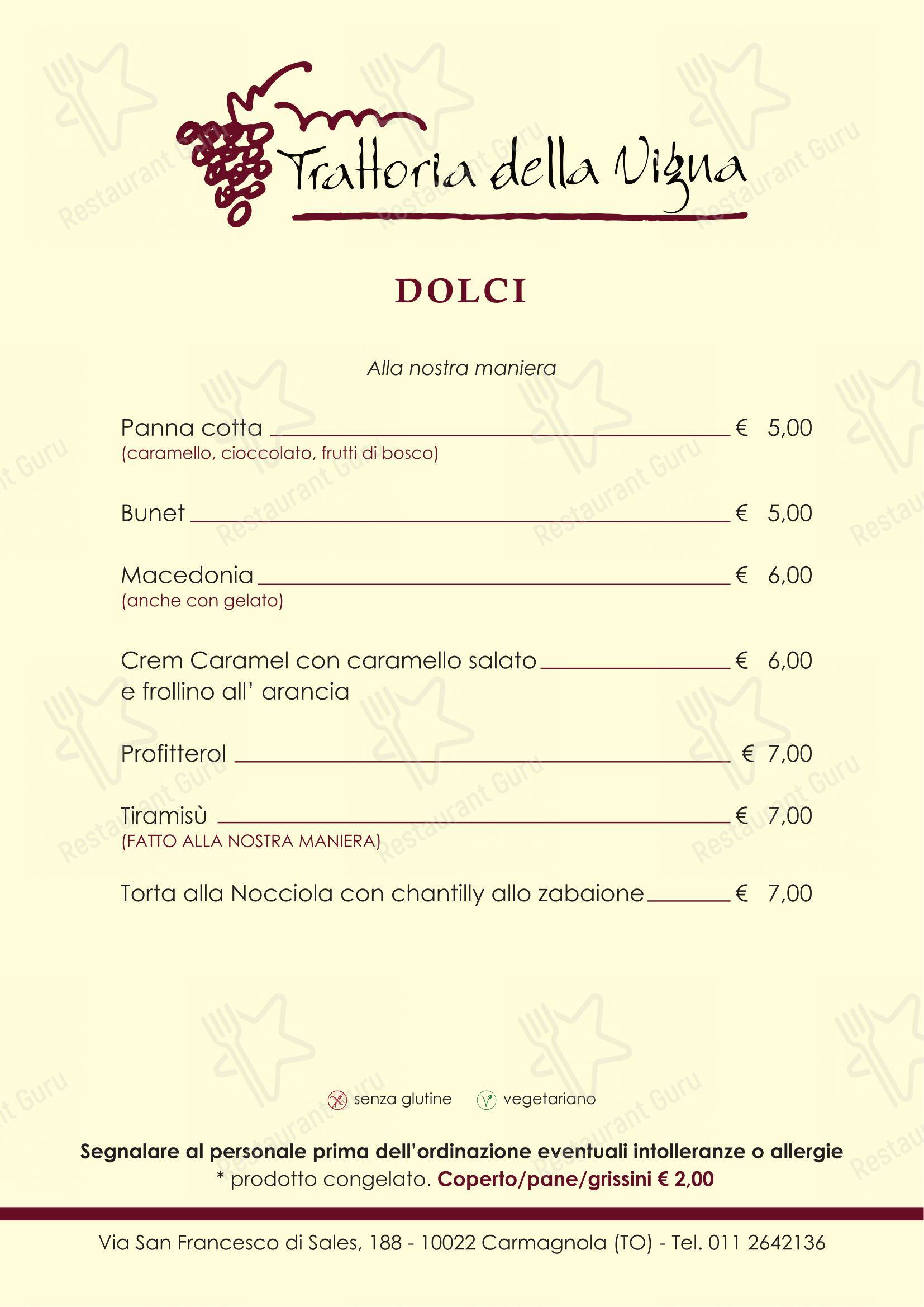 Trattoria della Vigna

DOLCI

Alla nostra maniera

Panna cotta € 5,00
(caramello, cioccolato, frutti di bosco)

Bunet € 5,00

Macedonia € 6,00
(anche con gelato)

Crem Caramel con caramello salato e frollino all' arancia € 6,00

Profitterol € 7,00

Tiramisù € 7,00
(FATTO ALLA NOSTRA MANIERA)

Torta alla Nocciola con chantilly allo zabaione € 7,00

senza glutine vegetariano

Segnalare al personale prima dell'ordinazione eventuali intolleranze o allergie
* prodotto congelato. Coperto/pane/grissini € 2,00

Via San Francesco di Sales, 188 - 10022 Carmagnola (TO) - Tel. 011 2642136

Restaurant Guru